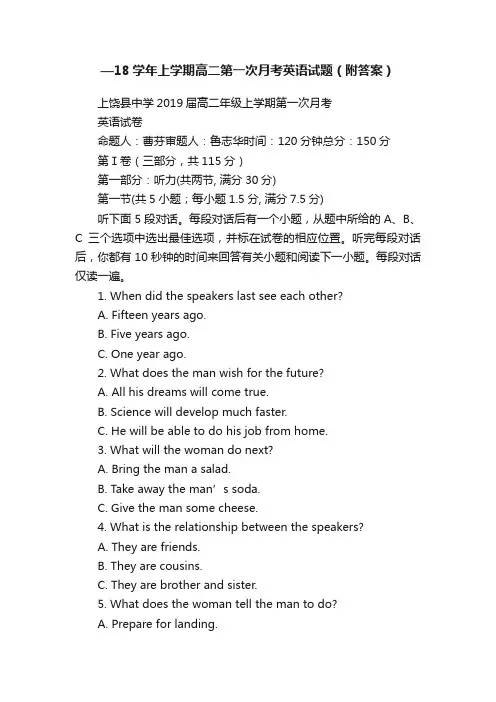 —18 学年上学期高二第一次月考英语试题（附答案）

上饶县中学 2019 届高二年级上学期第一次月考

英语试卷

命题人：曹芬审题人：鲁志华时间：120 分钟总分：150 分

第 I 卷（三部分，共 115 分）

第一部分：听力(共两节, 满分 30 分)

第一节(共 5 小题；每小题 1.5 分, 满分 7.5 分)

听下面 5 段对话。每段对话后有一个小题，从题中所给的 A、B、C 三个选项中选出最佳选项，并标在试卷的相应位置。听完每段对话后，你都有 10 秒钟的时间来回答有关小题和阅读下一小题。每段对话仅读一遍。

1. When did the speakers last see each other?

A. Fifteen years ago.

B. Five years ago.

C. One year ago.

2. What does the man wish for the future?

A. All his dreams will come true.

B. Science will develop much faster.

C. He will be able to do his job from home.

3. What will the woman do next?

A. Bring the man a salad.

B. Take away the man’s soda.

C. Give the man some cheese.

4. What is the relationship between the speakers?

A. They are friends.

B. They are cousins.

C. They are brother and sister.

5. What does the woman tell the man to do?

A. Prepare for landing.